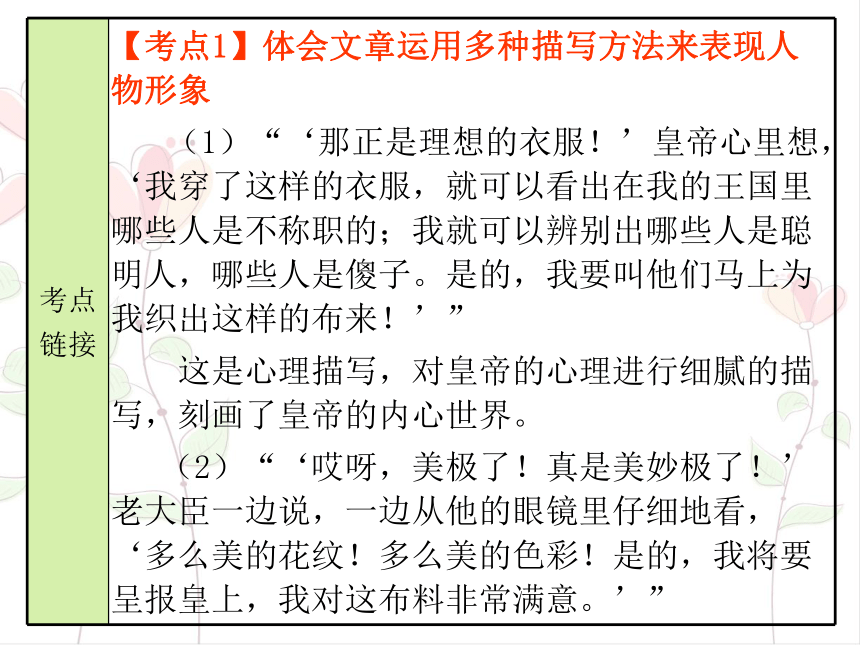 考点链接

【考点1】体会文章运用多种描写方法来表现人物形象

（1）“‘那正是理想的衣服！’皇帝心里想，‘我穿了这样的衣服，就可以看出在我的王国里哪些人是不称职的；我就可以辨别出哪些人是聪明人，哪些人是傻子。是的，我要叫他们马上为我织出这样的布来！’”

这是心理描写，对皇帝的心理进行细腻的描写，刻画了皇帝的内心世界。

（2）“‘哎呀，美极了！真是美妙极了！’老大臣一边说，一边从他的眼镜里仔细地看，‘多么美的花纹！多么美的色彩！是的，我将要呈报皇上，我对这布料非常满意。’”